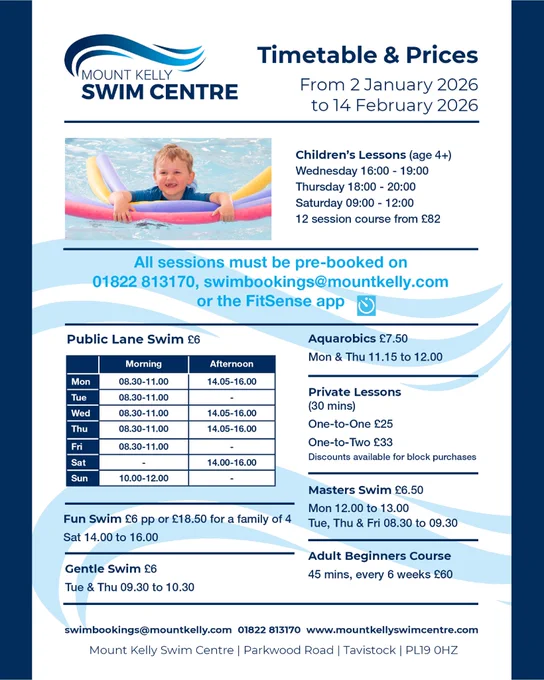 MOUNT KELLY
SWIM CENTRE

Timetable & Prices
From 2 January 2026 to 14 February 2026

Children's Lessons (age 4+)
Wednesday 16:00 - 19:00
Thursday 18:00 - 20:00
Saturday 09:00 - 12:00
12 session course from £82

All sessions must be pre-booked on 01822 813170, swimbookings@mountkelly.com or the FitSense app

Public Lane Swim £6

| | Morning | Afternoon |
|---|---|---|
| Mon | 08.30-11.00 | 14.05-16.00 |
| Tue | 08.30-11.00 | - |
| Wed | 08.30-11.00 | 14.05-16.00 |
| Thu | 08.30-11.00 | 14.05-16.00 |
| Fri | 08.30-11.00 | - |
| Sat | - | 14.00-16.00 |
| Sun | 10.00-12.00 | - |

Fun Swim £6 pp or £18.50 for a family of 4
Sat 14.00 to 16.00

Gentle Swim £6
Tue & Thu 09.30 to 10.30

Aquarobics £7.50
Mon & Thu 11.15 to 12.00

Private Lessons
(30 mins)
One-to-One £25
One-to-Two £33
Discounts available for block purchases

Masters Swim £6.50
Mon 12.00 to 13.00
Tue, Thu & Fri 08.30 to 09.30

Adult Beginners Course
45 mins, every 6 weeks £60

swimbookings@mountkelly.com 01822 813170 www.mountkellyswimcentre.com
Mount Kelly Swim Centre | Parkwood Road | Tavistock | PL19 0HZ